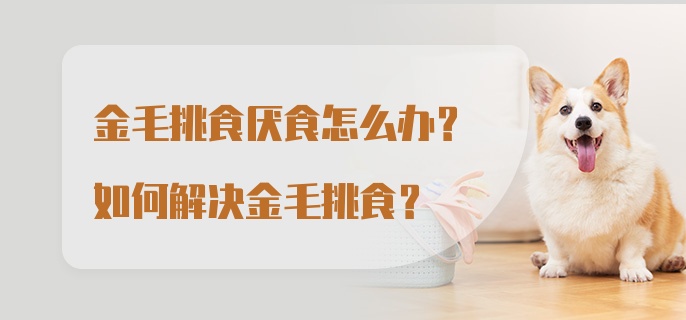 金毛挑食厌食怎么办？

如何解决金毛挑食？